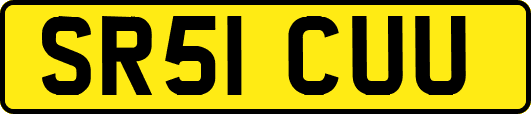 SR51 CUU